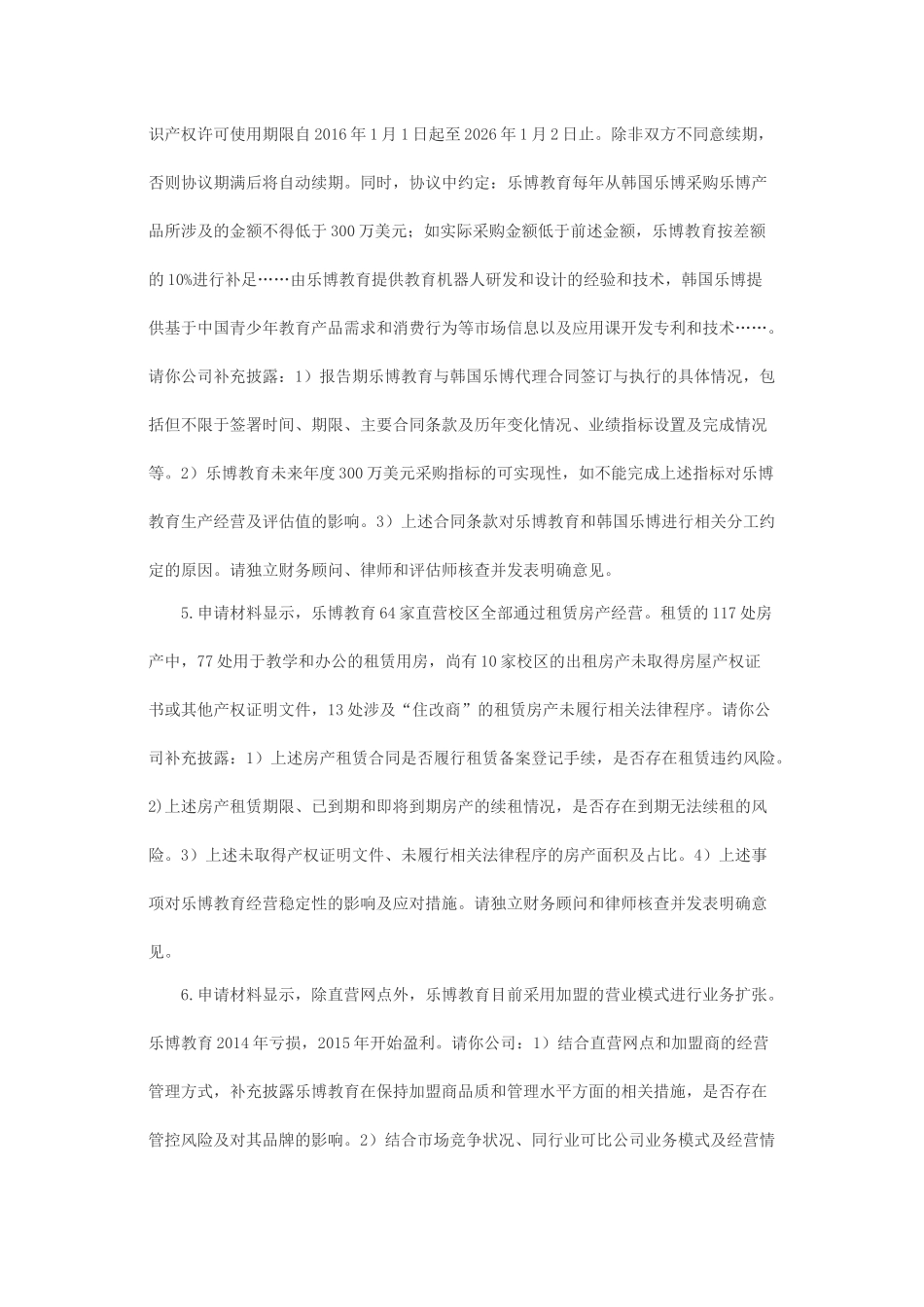 识产权许可使用期限自 2016 年 1 月 1 日起至 2026 年 1 月 2 日止。除非双方不同意续期，否则协议期满后将自动续期。同时，协议中约定：乐博教育每年从韩国乐博采购乐博产品所涉及的金额不得低于 300 万美元；如实际采购金额低于前述金额，乐博教育按差额的 10%进行补足……由乐博教育提供教育机器人研发和设计的经验和技术，韩国乐博提供基于中国青少年教育产品需求和消费行为等市场信息以及应用课开发专利和技术……。请你公司补充披露：1）报告期乐博教育与韩国乐博代理合同签订与执行的具体情况，包括但不限于签署时间、期限、主要合同条款及历年变化情况、业绩指标设置及完成情况等。2）乐博教育未来年度 300 万美元采购指标的可实现性，如不能完成上述指标对乐博教育生产经营及评估值的影响。3）上述合同条款对乐博教育和韩国乐博进行相关分工约定的原因。请独立财务顾问、律师和评估师核查并发表明确意见。

5.申请材料显示，乐博教育 64 家直营校区全部通过租赁房产经营。租赁的 117 处房产中，77 处用于教学和办公的租赁用房，尚有 10 家校区的出租房产未取得房屋产权证书或其他产权证明文件，13 处涉及“住改商”的租赁房产未履行相关法律程序。请你公司补充披露：1）上述房产租赁合同是否履行租赁备案登记手续，是否存在租赁违约风险。2)上述房产租赁期限、已到期和即将到期房产的续租情况，是否存在到期无法续租的风险。3）上述未取得产权证明文件、未履行相关法律程序的房产面积及占比。4）上述事项对乐博教育经营稳定性的影响及应对措施。请独立财务顾问和律师核查并发表明确意见。

6.申请材料显示，除直营网点外，乐博教育目前采用加盟的营业模式进行业务扩张。乐博教育 2014 年亏损，2015 年开始盈利。请你公司：1）结合直营网点和加盟商的经营管理方式，补充披露乐博教育在保持加盟商品质和管理水平方面的相关措施，是否存在管控风险及对其品牌的影响。2）结合市场竞争状况、同行业可比公司业务模式及经营情